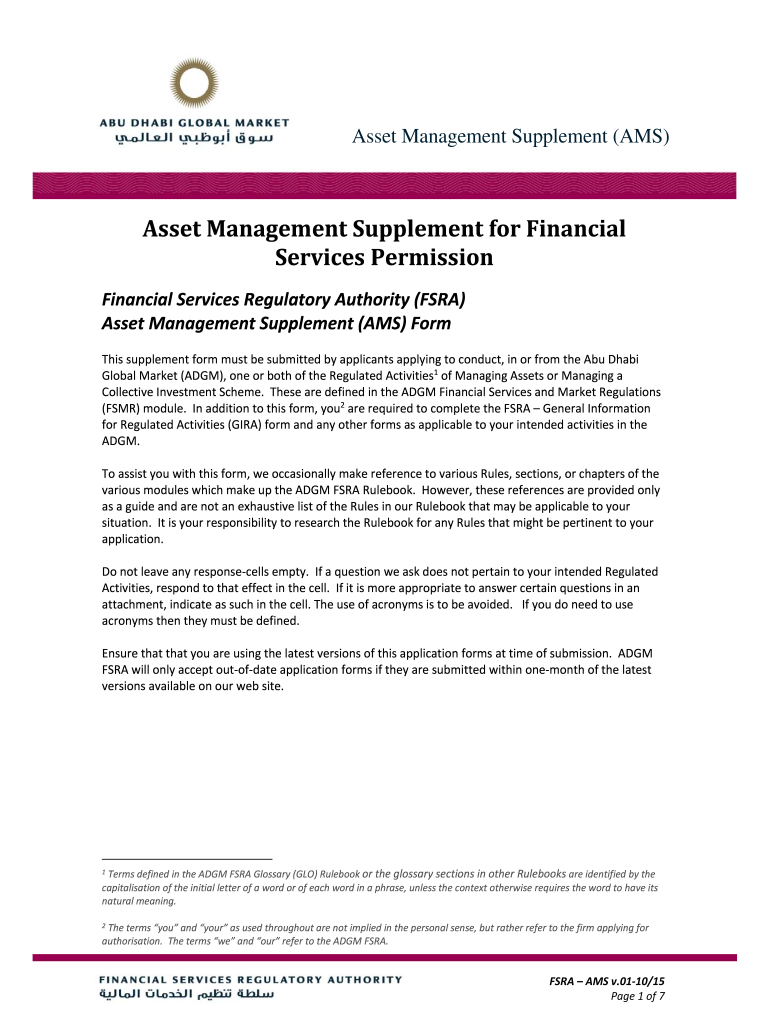 ABU DHABI GLOBAL MARKET
سوق أبوظبي العالمي

Asset Management Supplement (AMS)

Asset Management Supplement for Financial Services Permission

Financial Services Regulatory Authority (FSRA)
Asset Management Supplement (AMS) Form

This supplement form must be submitted by applicants applying to conduct, in or from the Abu Dhabi Global Market (ADGM), one or both of the Regulated Activities$^1$ of Managing Assets or Managing a Collective Investment Scheme. These are defined in the ADGM Financial Services and Market Regulations (FSMR) module. In addition to this form, you$^2$ are required to complete the FSRA – General Information for Regulated Activities (GIRA) form and any other forms as applicable to your intended activities in the ADGM.

To assist you with this form, we occasionally make reference to various Rules, sections, or chapters of the various modules which make up the ADGM FSRA Rulebook. However, these references are provided only as a guide and are not an exhaustive list of the Rules in our Rulebook that may be applicable to your situation. It is your responsibility to research the Rulebook for any Rules that might be pertinent to your application.

Do not leave any response-cells empty. If a question we ask does not pertain to your intended Regulated Activities, respond to that effect in the cell. If it is more appropriate to answer certain questions in an attachment, indicate as such in the cell. The use of acronyms is to be avoided. If you do need to use acronyms then they must be defined.

Ensure that that you are using the latest versions of this application forms at time of submission. ADGM FSRA will only accept out-of-date application forms if they are submitted within one-month of the latest versions available on our web site.

$^1$ Terms defined in the ADGM FSRA Glossary (GLO) Rulebook or the glossary sections in other Rulebooks are identified by the capitalisation of the initial letter of a word or of each word in a phrase, unless the context otherwise requires the word to have its natural meaning.

$^2$ The terms "you" and "your" as used throughout are not implied in the personal sense, but rather refer to the firm applying for authorisation. The terms "we" and "our" refer to the ADGM FSRA.

FINANCIAL SERVICES REGULATORY AUTHORITY
سلطة تنظيم الخدمات المالية

FSRA – AMS v.01-10/15
Page 1 of 7